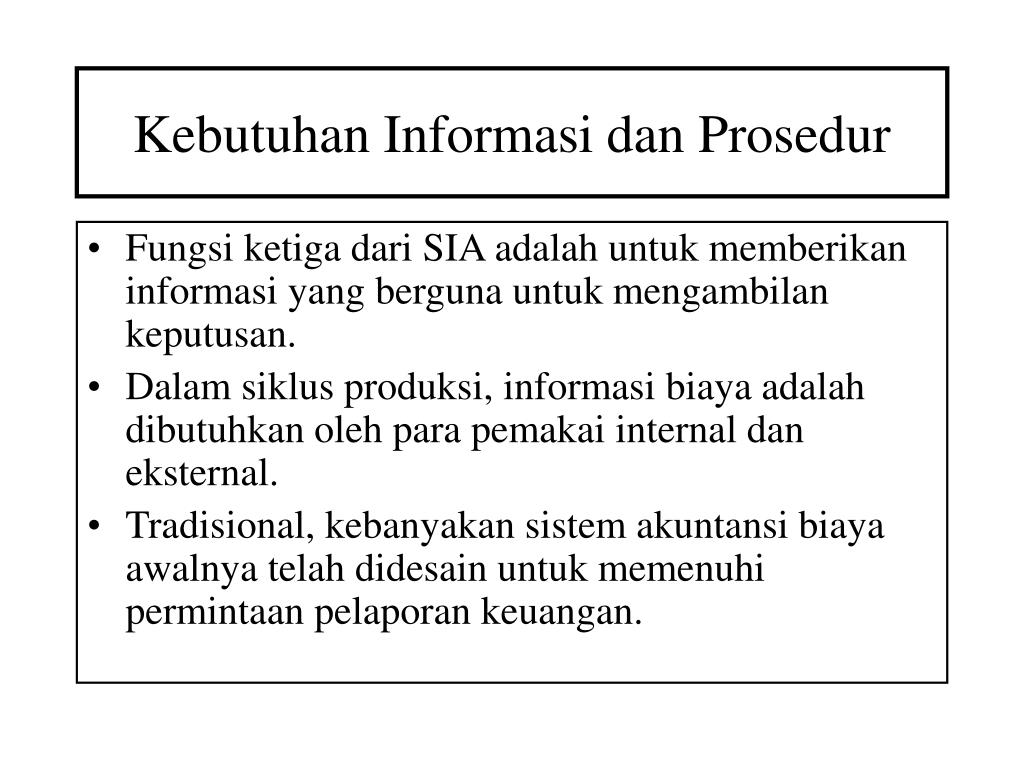 Kebutuhan Informasi dan Prosedur

• Fungsi ketiga dari SIA adalah untuk memberikan informasi yang berguna untuk mengambilan keputusan.

• Dalam siklus produksi, informasi biaya adalah dibutuhkan oleh para pemakai internal dan eksternal.

• Tradisional, kebanyakan sistem akuntansi biaya awalnya telah didesain untuk memenuhi permintaan pelaporan keuangan.